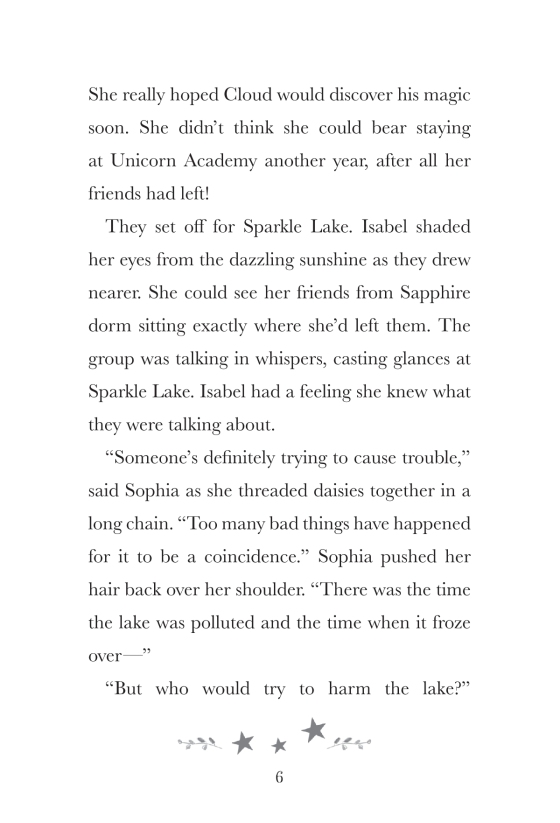 She really hoped Cloud would discover his magic soon. She didn't think she could bear staying at Unicorn Academy another year, after all her friends had left!

They set off for Sparkle Lake. Isabel shaded her eyes from the dazzling sunshine as they drew nearer. She could see her friends from Sapphire dorm sitting exactly where she'd left them. The group was talking in whispers, casting glances at Sparkle Lake. Isabel had a feeling she knew what they were talking about.

"Someone's definitely trying to cause trouble," said Sophia as she threaded daisies together in a long chain. "Too many bad things have happened for it to be a coincidence." Sophia pushed her hair back over her shoulder. "There was the time the lake was polluted and the time when it froze over—"

"But who would try to harm the lake?"

6